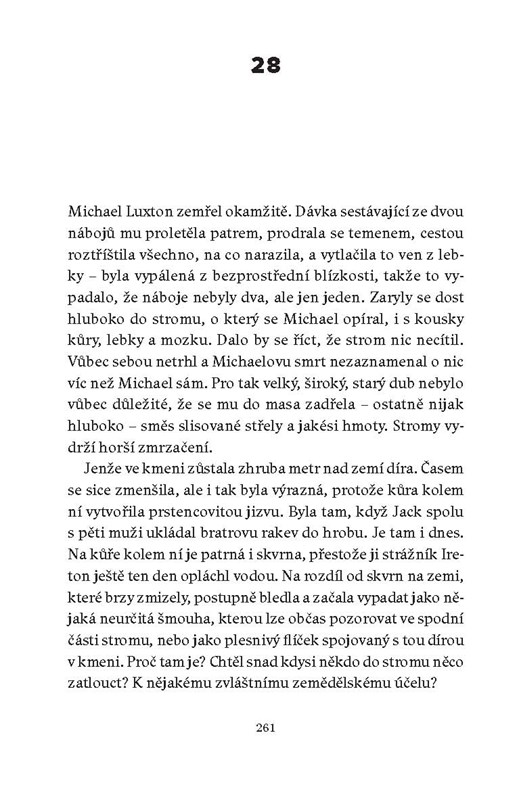 28

Michael Luxton zemřel okamžitě. Dávka sestávající ze dvou nábojů mu proletěla patrem, prodrala se temenem, cestou roztříštila všechno, na co narazila, a vytlačila to ven z lebky – byla vypálená z bezprostřední blízkosti, takže to vypadalo, že náboje nebyly dva, ale jen jeden. Zaryly se dost hluboko do stromu, o který se Michael opíral, i s kousky kůry, lebky a mozku. Dalo by se říct, že strom nic necítil. Vůbec sebou netrhl a Michaelovu smrt nezaznamenal o nic víc než Michael sám. Pro tak velký, široký, starý dub nebylo vůbec důležité, že se mu do masa zadřela – ostatně nijak hluboko – směs slisované střely a jakési hmoty. Stromy vydrží horší zmrzačení.

Jenže ve kmeni zůstala zhruba metr nad zemí díra. Časem se sice zmenšila, ale i tak byla výrazná, protože kůra kolem ní vytvořila prstencovitou jizvu. Byla tam, když Jack spolu s pěti muži ukládal bratrovu rakev do hrobu. Je tam i dnes. Na kůře kolem ní je patrná i skvrna, přestože ji strážník Ireton ještě ten den opláchl vodou. Na rozdíl od skvrn na zemi, které brzy zmizely, postupně bledla a začala vypadat jako nějaká neurčitá šmouha, kterou lze občas pozorovat ve spodní části stromu, nebo jako plesnivý flíček spojovaný s tou dírou v kmeni. Proč tam je? Chtěl snad kdysi někdo do stromu něco zatlouct? K nějakému zvláštnímu zemědělskému účelu?

261